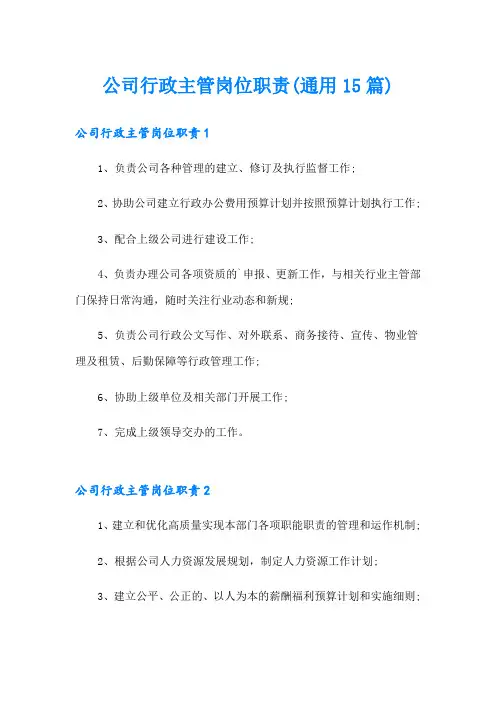 公司行政主管岗位职责(通用15篇)

公司行政主管岗位职责1

1、负责公司各种管理的建立、修订及执行监督工作;

2、协助公司建立行政办公费用预算计划并按照预算计划执行工作;

3、配合上级公司进行建设工作;

4、负责办理公司各项资质的`申报、更新工作，与相关行业主管部门保持日常沟通，随时关注行业动态和新规;

5、负责公司行政公文写作、对外联系、商务接待、宣传、物业管理及租赁、后勤保障等行政管理工作;

6、协助上级单位及相关部门开展工作;

7、完成上级领导交办的工作。

公司行政主管岗位职责2

1、建立和优化高质量实现本部门各项职能职责的管理和运作机制;

2、根据公司人力资源发展规划，制定人力资源工作计划;

3、建立公平、公正的、以人为本的薪酬福利预算计划和实施细则;